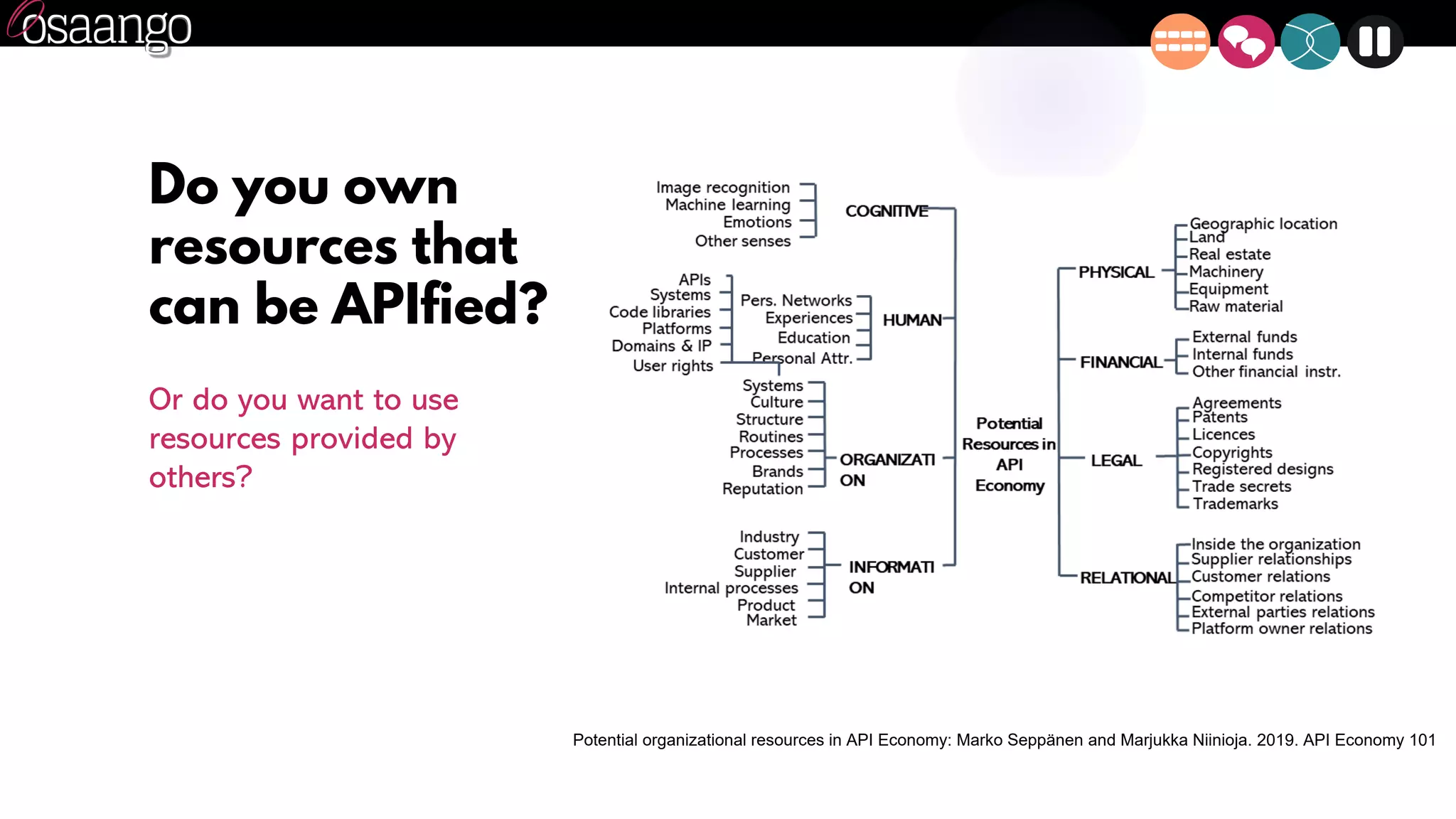 osaango

Do you own resources that can be APIfied?

Or do you want to use resources provided by others?

Image recognition
Machine learning
Emotions
Other senses

COGNITIVE

APIs
Systems
Code libraries
Platforms
Domains & IP
User rights

Pers. Networks
Experiences
Education
Personal Attr.

HUMAN

Systems
Culture
Structure
Routines
Processes
Brands
Reputation

ORGANIZATI ON

Industry
Customer
Supplier
Internal processes
Product
Market

INFORMATI ON

Potential Resources in API Economy

PHYSICAL

Geographic location
Land
Real estate
Machinery
Equipment
Raw material

FINANCIAL

External funds
Internal funds
Other financial instr.

LEGAL

Agreements
Patents
Licences
Copyrights
Registered designs
Trade secrets
Trademarks

RELATIONAL

Inside the organization
Supplier relationships
Customer relations
Competitor relations
External parties relations
Platform owner relations

Potential organizational resources in API Economy: Marko Seppänen and Marjukka Niinioja. 2019. API Economy 101